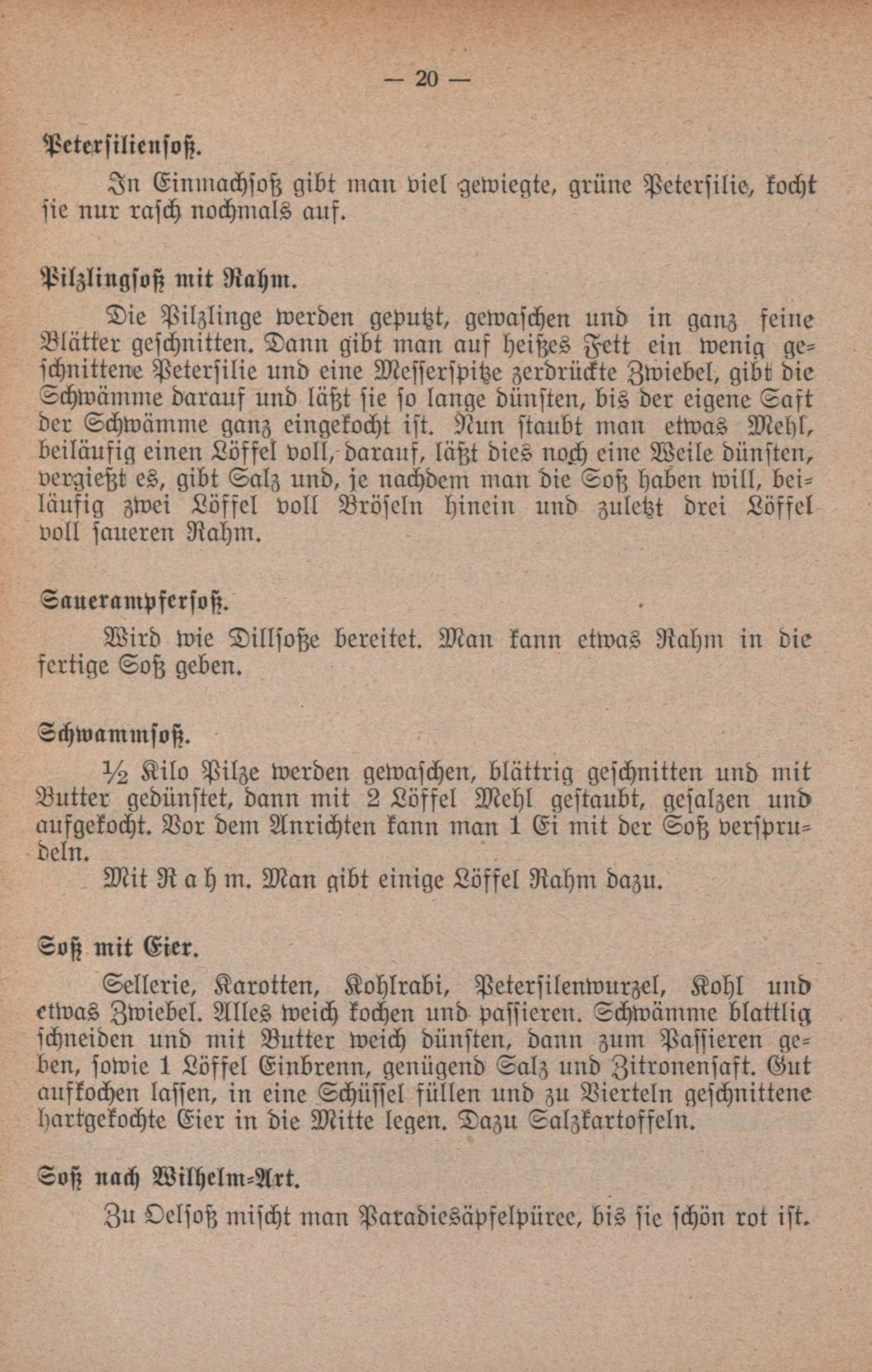 — 20 —

Petersiliensoß.

In Einmachsoß gibt man viel gewiegte, grüne Petersilie, kocht sie nur rasch nochmals auf.

Pilzlingsoß mit Rahm.

Die Pilzlinge werden geputzt, gewaschen und in ganz feine Blätter geschnitten. Dann gibt man auf heißes Fett ein wenig geschnittene Petersilie und eine Messerspitze zerdrückte Zwiebel, gibt die Schwämme darauf und läßt sie so lange dünsten, bis der eigene Saft der Schwämme ganz eingekocht ist. Nun staubt man etwas Mehl, beiläufig einen Löffel voll, darauf, läßt dies noch eine Weile dünsten, vergießt es, gibt Salz und, je nachdem man die Soß haben will, beiläufig zwei Löffel voll Bröseln hinein und zuletzt drei Löffel voll saueren Rahm.

Sauerampfersoß.

Wird wie Dillsoße bereitet. Man kann etwas Rahm in die fertige Soß geben.

Schwammsoß.

½ Kilo Pilze werden gewaschen, blättrig geschnitten und mit Butter gedünstet, dann mit 2 Löffel Mehl gestaubt, gesalzen und aufgekocht. Vor dem Anrichten kann man 1 Ei mit der Soß versprudeln.

Mit Rahm. Man gibt einige Löffel Rahm dazu.

Soß mit Eier.

Sellerie, Karotten, Kohlrabi, Petersilenwurzel, Kohl und etwas Zwiebel. Alles weich kochen und passieren. Schwämme blattlig schneiden und mit Butter weich dünsten, dann zum Passieren geben, sowie 1 Löffel Einbrenn, genügend Salz und Zitronensaft. Gut aufkochen lassen, in eine Schüssel füllen und zu Vierteln geschnittene hartgekochte Eier in die Mitte legen. Dazu Salzkartoffeln.

Soß nach Wilhelm-Art.

Zu Oelsoß mischt man Paradiesäpfelpüree, bis sie schön rot ist.